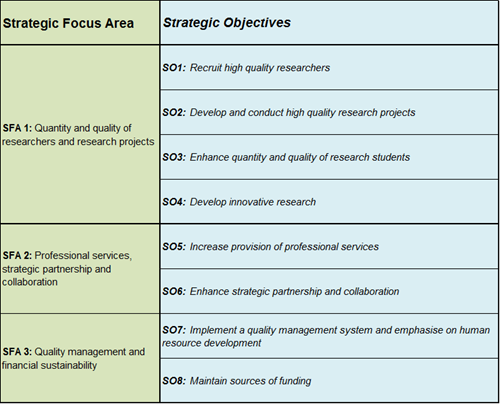 | Strategic Focus Area | Strategic Objectives |
|---|---|
| SFA 1: Quantity and quality of researchers and research projects | SO1: Recruit high quality researchers |
| | SO2: Develop and conduct high quality research projects |
| | SO3: Enhance quantity and quality of research students |
| | SO4: Develop innovative research |
| SFA 2: Professional services, strategic partnership and collaboration | SO5: Increase provision of professional services |
| | SO6: Enhance strategic partnership and collaboration |
| SFA 3: Quality management and financial sustainability | SO7: Implement a quality management system and emphasise on human resource development |
| | SO8: Maintain sources of funding |